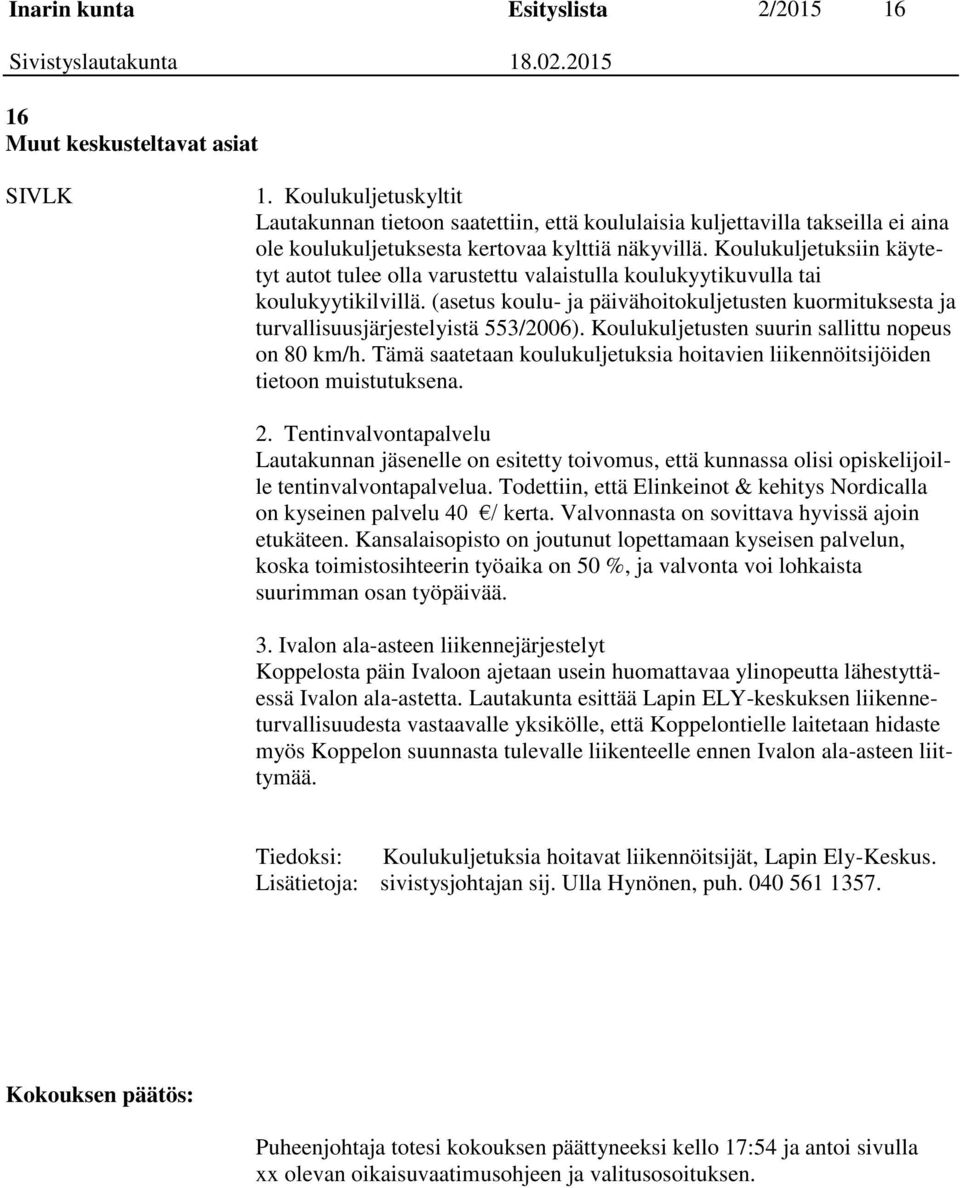 Inarin kunta Esityslista 2/2015 16

Sivistyslautakunta 18.02.2015

16
Muut keskusteltavat asiat

SIVLK

1. Koulukuljetuskyltit
Lautakunnan tietoon saatettiin, että koululaisia kuljettavilla takseilla ei aina ole koulukuljetuksesta kertovaa kylttiä näkyvillä. Koulukuljetuksiin käytetyt autot tulee olla varustettu valaistulla koulukyytikuvulla tai koulukyytikilvillä. (asetus koulu- ja päivähoitokuljetusten kuormituksesta ja turvallisuusjärjestelyistä 553/2006). Koulukuljetusten suurin sallittu nopeus on 80 km/h. Tämä saatetaan koulukuljetuksia hoitavien liikennöitsijöiden tietoon muistutuksena.

2. Tentinvalvontapalvelu
Lautakunnan jäsenelle on esitetty toivomus, että kunnassa olisi opiskelijoille tentinvalvontapalvelua. Todettiin, että Elinkeinot & kehitys Nordicalla on kyseinen palvelu 40 €/ kerta. Valvonnasta on sovittava hyvissä ajoin etukäteen. Kansalaisopisto on joutunut lopettamaan kyseisen palvelun, koska toimistosihteerin työaika on 50 %, ja valvonta voi lohkaista suurimman osan työpäivää.

3. Ivalon ala-asteen liikennejärjestelyt
Koppelosta päin Ivaloon ajetaan usein huomattavaa ylinopeutta lähestyttäessä Ivalon ala-astetta. Lautakunta esittää Lapin ELY-keskuksen liikenneturvallisuudesta vastaavalle yksikölle, että Koppelontielle laitetaan hidaste myös Koppelon suunnasta tulevalle liikenteelle ennen Ivalon ala-asteen liittymää.

Tiedoksi: Koulukuljetuksia hoitavat liikennöitsijät, Lapin Ely-Keskus.
Lisätietoja: sivistysjohtajan sij. Ulla Hynönen, puh. 040 561 1357.

Kokouksen päätös:

Puheenjohtaja totesi kokouksen päättyneeksi kello 17:54 ja antoi sivulla xx olevan oikaisuvaatimusohjeen ja valitusosoituksen.